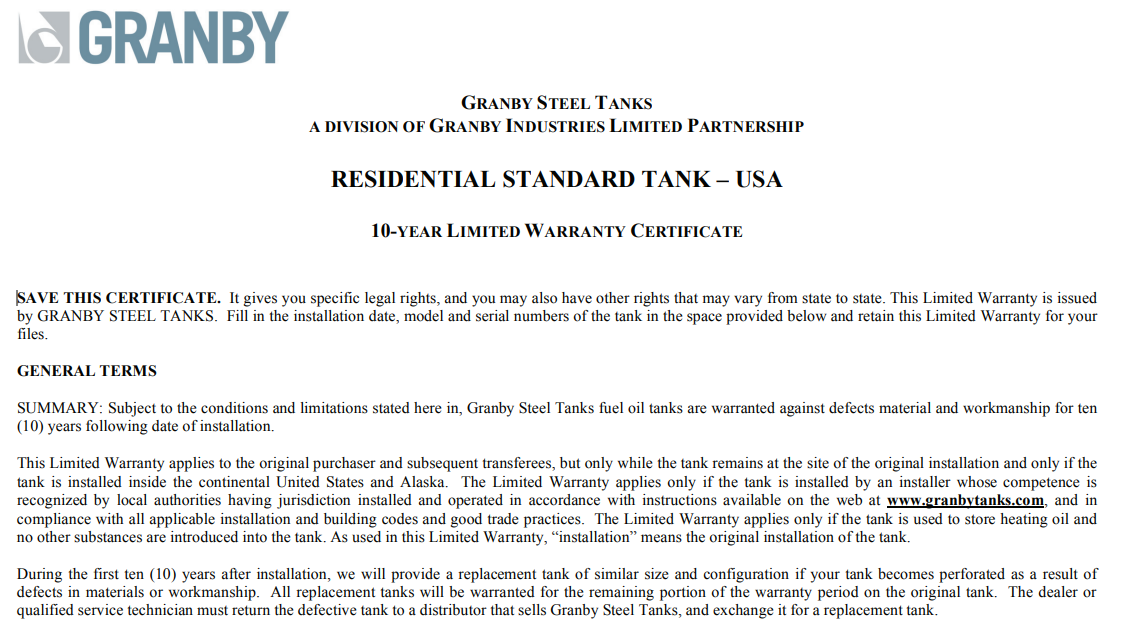 GRANBY

GRANBY STEEL TANKS
A DIVISION OF GRANBY INDUSTRIES LIMITED PARTNERSHIP

RESIDENTIAL STANDARD TANK – USA

10-YEAR LIMITED WARRANTY CERTIFICATE

SAVE THIS CERTIFICATE. It gives you specific legal rights, and you may also have other rights that may vary from state to state. This Limited Warranty is issued by GRANBY STEEL TANKS. Fill in the installation date, model and serial numbers of the tank in the space provided below and retain this Limited Warranty for your files.

GENERAL TERMS

SUMMARY: Subject to the conditions and limitations stated here in, Granby Steel Tanks fuel oil tanks are warranted against defects material and workmanship for ten (10) years following date of installation.

This Limited Warranty applies to the original purchaser and subsequent transferees, but only while the tank remains at the site of the original installation and only if the tank is installed inside the continental United States and Alaska. The Limited Warranty applies only if the tank is installed by an installer whose competence is recognized by local authorities having jurisdiction installed and operated in accordance with instructions available on the web at www.granbytanks.com, and in compliance with all applicable installation and building codes and good trade practices. The Limited Warranty applies only if the tank is used to store heating oil and no other substances are introduced into the tank. As used in this Limited Warranty, "installation" means the original installation of the tank.

During the first ten (10) years after installation, we will provide a replacement tank of similar size and configuration if your tank becomes perforated as a result of defects in materials or workmanship. All replacement tanks will be warranted for the remaining portion of the warranty period on the original tank. The dealer or qualified service technician must return the defective tank to a distributor that sells Granby Steel Tanks, and exchange it for a replacement tank.